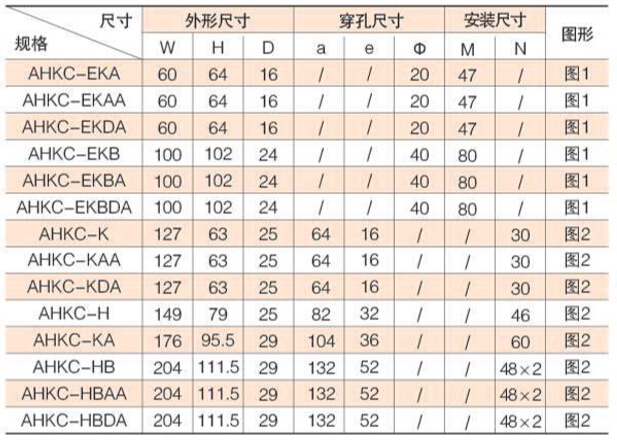 | 尺寸 规格 | 外形尺寸 | | | 穿孔尺寸 | | | 安装尺寸 | | 图形 |
|---|---|---|---|---|---|---|---|---|---|
| | W | H | D | a | e | Φ | M | N | |
| AHKC-EKA | 60 | 64 | 16 | / | / | 20 | 47 | / | 图1 |
| AHKC-EKAA | 60 | 64 | 16 | / | / | 20 | 47 | / | 图1 |
| AHKC-EKDA | 60 | 64 | 16 | / | / | 20 | 47 | / | 图1 |
| AHKC-EKB | 100 | 102 | 24 | / | / | 40 | 80 | / | 图1 |
| AHKC-EKBA | 100 | 102 | 24 | / | / | 40 | 80 | / | 图1 |
| AHKC-EKBDA | 100 | 102 | 24 | / | / | 40 | 80 | / | 图1 |
| AHKC-K | 127 | 63 | 25 | 64 | 16 | / | / | 30 | 图2 |
| AHKC-KAA | 127 | 63 | 25 | 64 | 16 | / | / | 30 | 图2 |
| AHKC-KDA | 127 | 63 | 25 | 64 | 16 | / | / | 30 | 图2 |
| AHKC-H | 149 | 79 | 25 | 82 | 32 | / | / | 46 | 图2 |
| AHKC-KA | 176 | 95.5 | 29 | 104 | 36 | / | / | 60 | 图2 |
| AHKC-HB | 204 | 111.5 | 29 | 132 | 52 | / | / | 48×2 | 图2 |
| AHKC-HBAA | 204 | 111.5 | 29 | 132 | 52 | / | / | 48×2 | 图2 |
| AHKC-HBDA | 204 | 111.5 | 29 | 132 | 52 | / | / | 48×2 | 图2 |